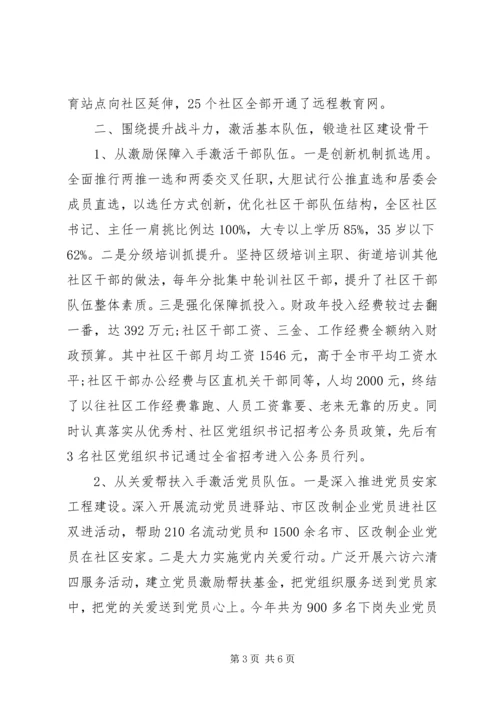 育站点向社区延伸，25个社区全部开通了远程教育网。

二、围绕提升战斗力，激活基本队伍，锻造社区建设骨干

1、从激励保障入手激活干部队伍。一是创新机制抓选用。全面推行两推一选和两委交叉任职，大胆试行公推直选和居委会成员直选，以选任方式创新，优化社区干部队伍结构，全区社区书记、主任一肩挑比例达100%，大专以上学历85%，35岁以下62%。二是分级培训抓提升。坚持区级培训主职、街道培训其他社区干部的做法，每年分批集中轮训社区干部，提升了社区干部队伍整体素质。三是强化保障抓投入。财政年投入经费较过去翻一番，达392万元;社区干部工资、三金、工作经费全额纳入财政预算。其中社区干部月均工资1546元，高于全市平均工资水平;社区干部办公经费与区直机关干部同等，人均2000元，终结了以往社区工作经费靠跑、人员工资靠要、老来无靠的历史。同时认真落实从优秀村、社区党组织书记招考公务员政策，先后有3名社区党组织书记通过全省招考进入公务员行列。

2、从关爱帮扶入手激活党员队伍。一是深入推进党员安家工程建设。深入开展流动党员进驿站、市区改制企业党员进社区双进活动，帮助210名流动党员和1500余名市、区改制企业党员在社区安家。二是大力实施党内关爱行动。广泛开展六访六清四服务活动，建立党员激励帮扶基金，把党组织服务送到党员家中，把党的关爱送到党员心上。今年共为900多名下岗失业党员

第3页 共6页